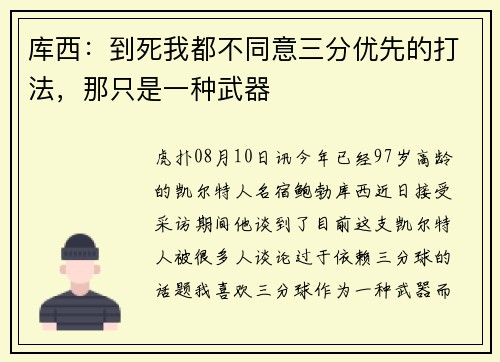 库西：到死我都不同意三分优先的打法，那只是一种武器

虎扑08月10日讯今年已经97岁高龄的凯尔特人名宿鲍勃库西近日接受采访期间他谈到了目前这支凯尔特人被很多人谈论过于依赖三分球的话题我喜欢三分球作为一种武器而